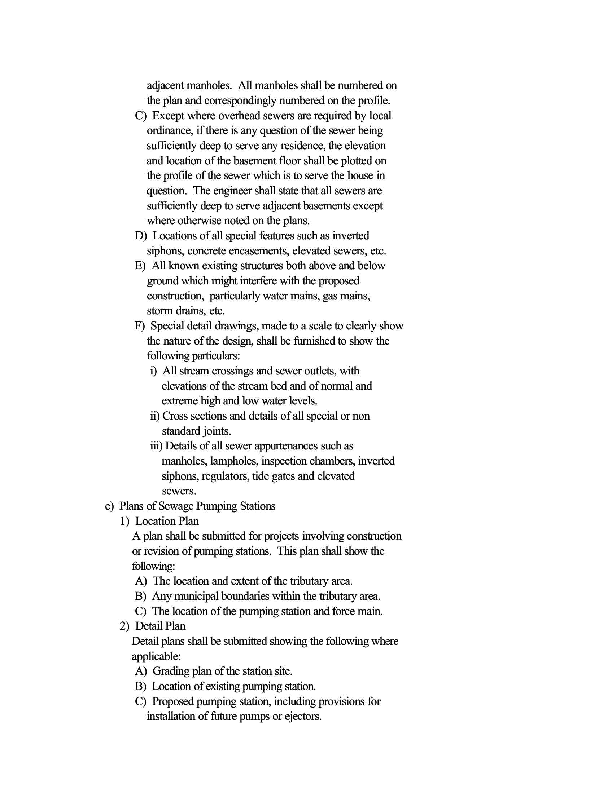 adjacent manholes. All manholes shall be numbered on the plan and correspondingly numbered on the profile.

C) Except where overhead sewers are required by local ordinance, if there is any question of the sewer being sufficiently deep to serve any residence, the elevation and location of the basement floor shall be plotted on the profile of the sewer which is to serve the house in question. The engineer shall state that all sewers are sufficiently deep to serve adjacent basements except where otherwise noted on the plans.

D) Locations of all special features such as inverted siphons, concrete encasements, elevated sewers, etc.

E) All known existing structures both above and below ground which might interfere with the proposed construction, particularly water mains, gas mains, storm drains, etc.

F) Special detail drawings, made to a scale to clearly show the nature of the design, shall be furnished to show the following particulars:

i) All stream crossings and sewer outlets, with elevations of the stream bed and of normal and extreme high and low water levels.

ii) Cross sections and details of all special or non standard joints.

iii) Details of all sewer appurtenances such as manholes, lampholes, inspection chambers, inverted siphons, regulators, tide gates and elevated sewers.

c) Plans of Sewage Pumping Stations

1) Location Plan

A plan shall be submitted for projects involving construction or revision of pumping stations. This plan shall show the following:

A) The location and extent of the tributary area.

B) Any municipal boundaries within the tributary area.

C) The location of the pumping station and force main.

2) Detail Plan

Detail plans shall be submitted showing the following where applicable:

A) Grading plan of the station site.

B) Location of existing pumping station.

C) Proposed pumping station, including provisions for installation of future pumps or ejectors.